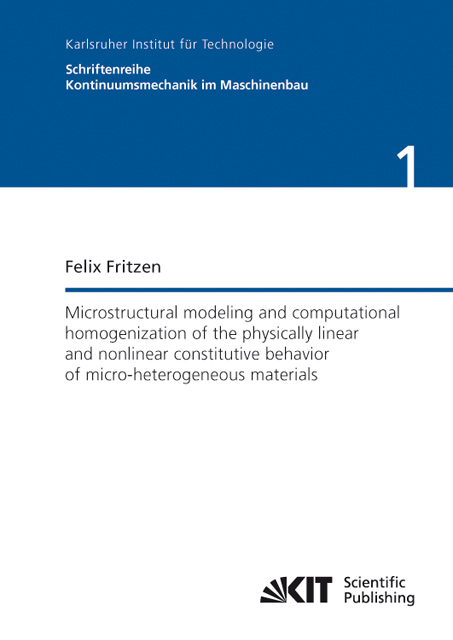 Karlsruher Institut für Technologie

Schriftenreihe
Kontinuumsmechanik im Maschinenbau

1

Felix Fritzen

Microstructural modeling and computational homogenization of the physically linear and nonlinear constitutive behavior of micro-heterogeneous materials

KIT Scientific Publishing